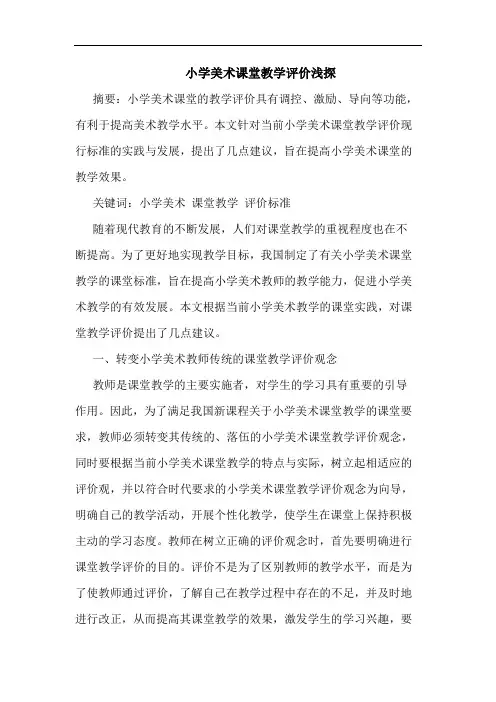 小学美术课堂教学评价浅探

摘要：小学美术课堂的教学评价具有调控、激励、导向等功能，有利于提高美术教学水平。本文针对当前小学美术课堂教学评价现行标准的实践与发展，提出了几点建议，旨在提高小学美术课堂的教学效果。

关键词：小学美术 课堂教学 评价标准

随着现代教育的不断发展，人们对课堂教学的重视程度也在不断提高。为了更好地实现教学目标，我国制定了有关小学美术课堂教学的课堂标准，旨在提高小学美术教师的教学能力，促进小学美术教学的有效发展。本文根据当前小学美术教学的课堂实践，对课堂教学评价提出了几点建议。

一、转变小学美术教师传统的课堂教学评价观念

教师是课堂教学的主要实施者，对学生的学习具有重要的引导作用。因此，为了满足我国新课程关于小学美术课堂教学的课堂要求，教师必须转变其传统的、落伍的小学美术课堂教学评价观念，同时要根据当前小学美术课堂教学的特点与实际，树立起相适应的评价观，并以符合时代要求的小学美术课堂教学评价观念为向导，明确自己的教学活动，开展个性化教学，使学生在课堂上保持积极主动的学习态度。教师在树立正确的评价观念时，首先要明确进行课堂教学评价的目的。评价不是为了区别教师的教学水平，而是为了使教师通过评价，了解自己在教学过程中存在的不足，并及时地进行改正，从而提高其课堂教学的效果，激发学生的学习兴趣，要